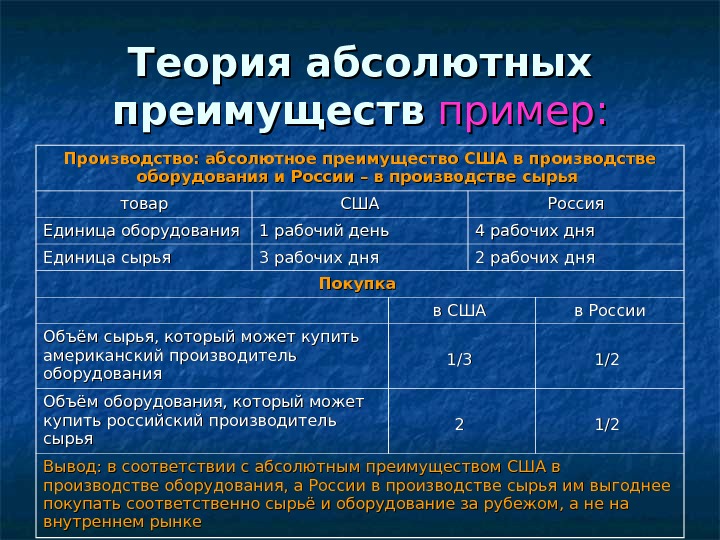 Теория абсолютных преимуществ пример:

Производство: абсолютное преимущество США в производстве оборудования и России – в производстве сырья

| товар | США | Россия |
|---|---|---|
| Единица оборудования | 1 рабочий день | 4 рабочих дня |
| Единица сырья | 3 рабочих дня | 2 рабочих дня |

Покупка

| | в США | в России |
|---|---|---|
| Объём сырья, который может купить американский производитель оборудования | 1/3 | 1/2 |
| Объём оборудования, который может купить российский производитель сырья | 2 | 1/2 |

Вывод: в соответствии с абсолютным преимуществом США в производстве оборудования, а России в производстве сырья им выгоднее покупать соответственно сырьё и оборудование за рубежом, а не на внутреннем рынке